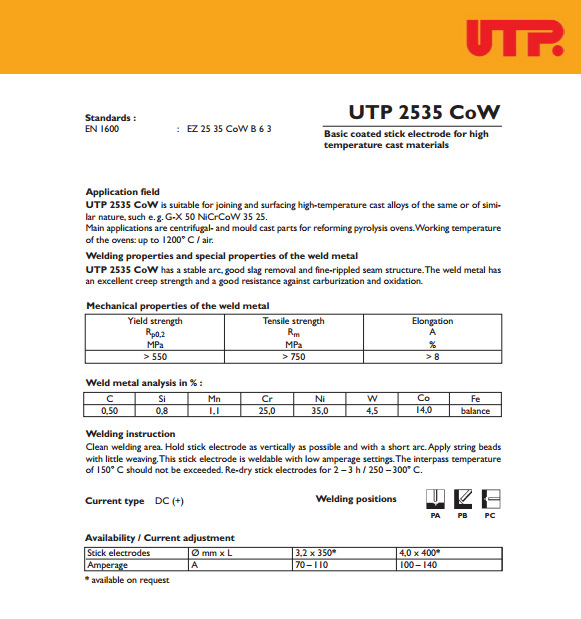 UTP

Standards :
EN 1600 : EZ 25 35 CoW B 6 3

UTP 2535 CoW

Basic coated stick electrode for high temperature cast materials

Application field
UTP 2535 CoW is suitable for joining and surfacing high-temperature cast alloys of the same or of similar nature, such e. g. G-X 50 NiCrCoW 35 25.
Main applications are centrifugal- and mould cast parts for reforming pyrolysis ovens. Working temperature of the ovens: up to 1200° C / air.

Welding properties and special properties of the weld metal
UTP 2535 CoW has a stable arc, good slag removal and fine-rippled seam structure. The weld metal has an excellent creep strength and a good resistance against carburization and oxidation.

Mechanical properties of the weld metal

| Yield strength $R_{p0,2}$ MPa | Tensile strength $R_m$ MPa | Elongation A % |
|---|---|---|
| > 550 | > 750 | > 8 |

Weld metal analysis in % :

| C | Si | Mn | Cr | Ni | W | Co | Fe |
|---|---|---|---|---|---|---|---|
| 0,50 | 0,8 | 1,1 | 25,0 | 35,0 | 4,5 | 14,0 | balance |

Welding instruction
Clean welding area. Hold stick electrode as vertically as possible and with a short arc. Apply string beads with little weaving. This stick electrode is weldable with low amperage settings. The interpass temperature of 150° C should not be exceeded. Re-dry stick electrodes for 2 – 3 h / 250 – 300° C.

Current type DC (+)

Welding positions
PA PB PC

Availability / Current adjustment

| Stick electrodes | Ø mm x L | 3,2 x 350* | 4,0 x 400* |
|---|---|---|---|
| Amperage | A | 70 – 110 | 100 – 140 |

* available on request